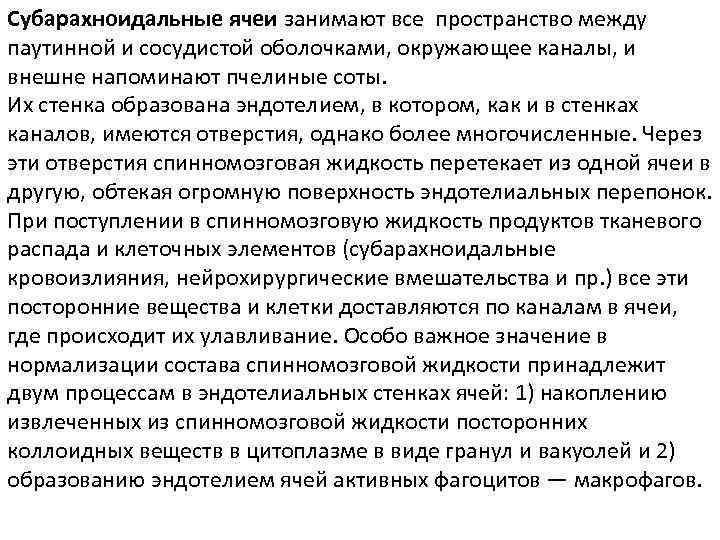 Субарахноидальные ячеи занимают все пространство между паутинной и сосудистой оболочками, окружающее каналы, и внешне напоминают пчелиные соты.
Их стенка образована эндотелием, в котором, как и в стенках каналов, имеются отверстия, однако более многочисленные. Через эти отверстия спинномозговая жидкость перетекает из одной ячеи в другую, обтекая огромную поверхность эндотелиальных перепонок. При поступлении в спинномозговую жидкость продуктов тканевого распада и клеточных элементов (субарахноидальные кровоизлияния, нейрохирургические вмешательства и пр.) все эти посторонние вещества и клетки доставляются по каналам в ячеи, где происходит их улавливание. Особо важное значение в нормализации состава спинномозговой жидкости принадлежит двум процессам в эндотелиальных стенках ячей: 1) накоплению извлеченных из спинномозговой жидкости посторонних коллоидных веществ в цитоплазме в виде гранул и вакуолей и 2) образованию эндотелием ячей активных фагоцитов — макрофагов.